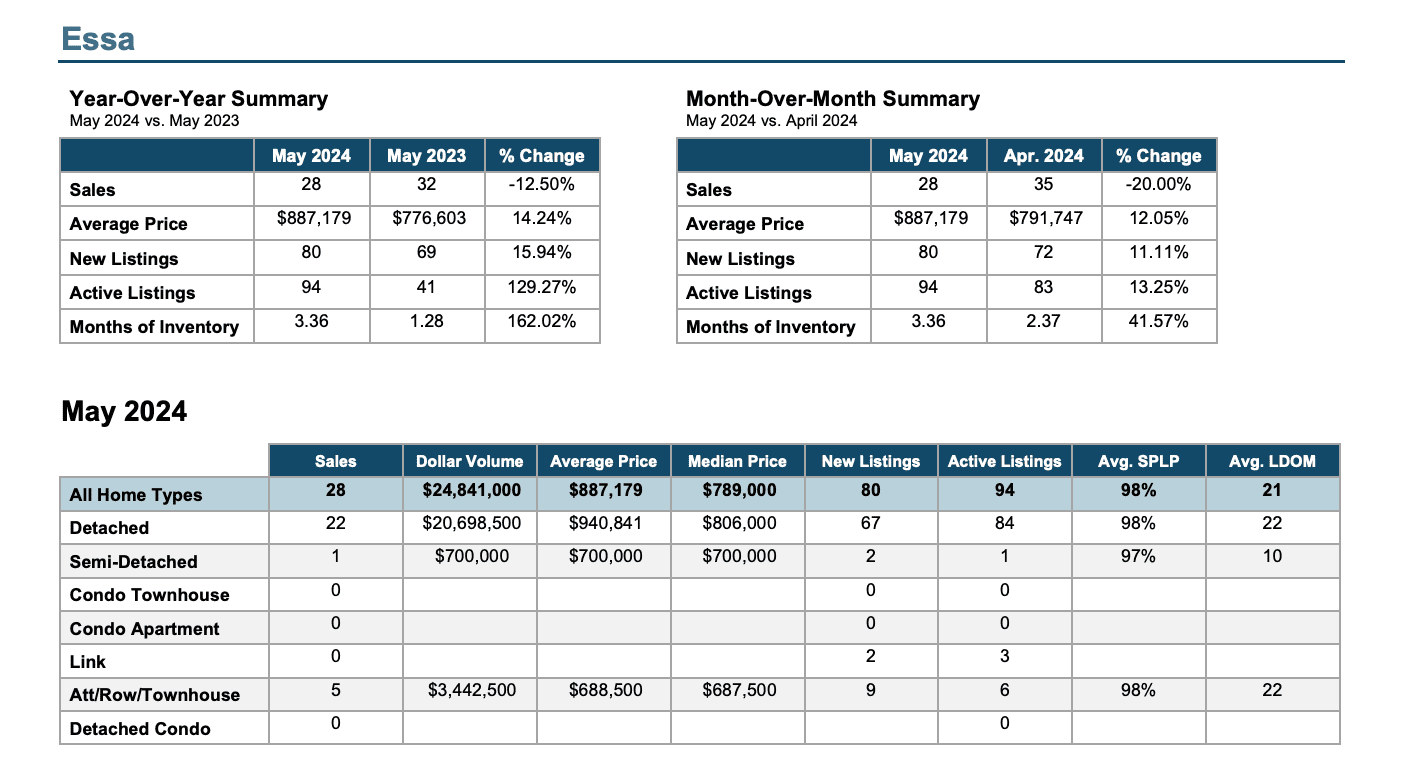 Essa

Year-Over-Year Summary
May 2024 vs. May 2023

| | May 2024 | May 2023 | % Change |
|---|---|---|---|
| Sales | 28 | 32 | -12.50% |
| Average Price | $887,179 | $776,603 | 14.24% |
| New Listings | 80 | 69 | 15.94% |
| Active Listings | 94 | 41 | 129.27% |
| Months of Inventory | 3.36 | 1.28 | 162.02% |

Month-Over-Month Summary
May 2024 vs. April 2024

| | May 2024 | Apr. 2024 | % Change |
|---|---|---|---|
| Sales | 28 | 35 | -20.00% |
| Average Price | $887,179 | $791,747 | 12.05% |
| New Listings | 80 | 72 | 11.11% |
| Active Listings | 94 | 83 | 13.25% |
| Months of Inventory | 3.36 | 2.37 | 41.57% |

May 2024

| | Sales | Dollar Volume | Average Price | Median Price | New Listings | Active Listings | Avg. SPLP | Avg. LDOM |
|---|---|---|---|---|---|---|---|---|
| All Home Types | 28 | $24,841,000 | $887,179 | $789,000 | 80 | 94 | 98% | 21 |
| Detached | 22 | $20,698,500 | $940,841 | $806,000 | 67 | 84 | 98% | 22 |
| Semi-Detached | 1 | $700,000 | $700,000 | $700,000 | 2 | 1 | 97% | 10 |
| Condo Townhouse | 0 | | | | 0 | 0 | | |
| Condo Apartment | 0 | | | | 0 | 0 | | |
| Link | 0 | | | | 2 | 3 | | |
| Att/Row/Townhouse | 5 | $3,442,500 | $688,500 | $687,500 | 9 | 6 | 98% | 22 |
| Detached Condo | 0 | | | | | 0 | | |